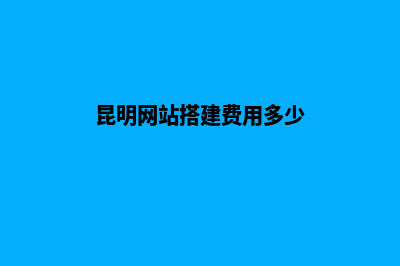 昆明网站搭建费用多少